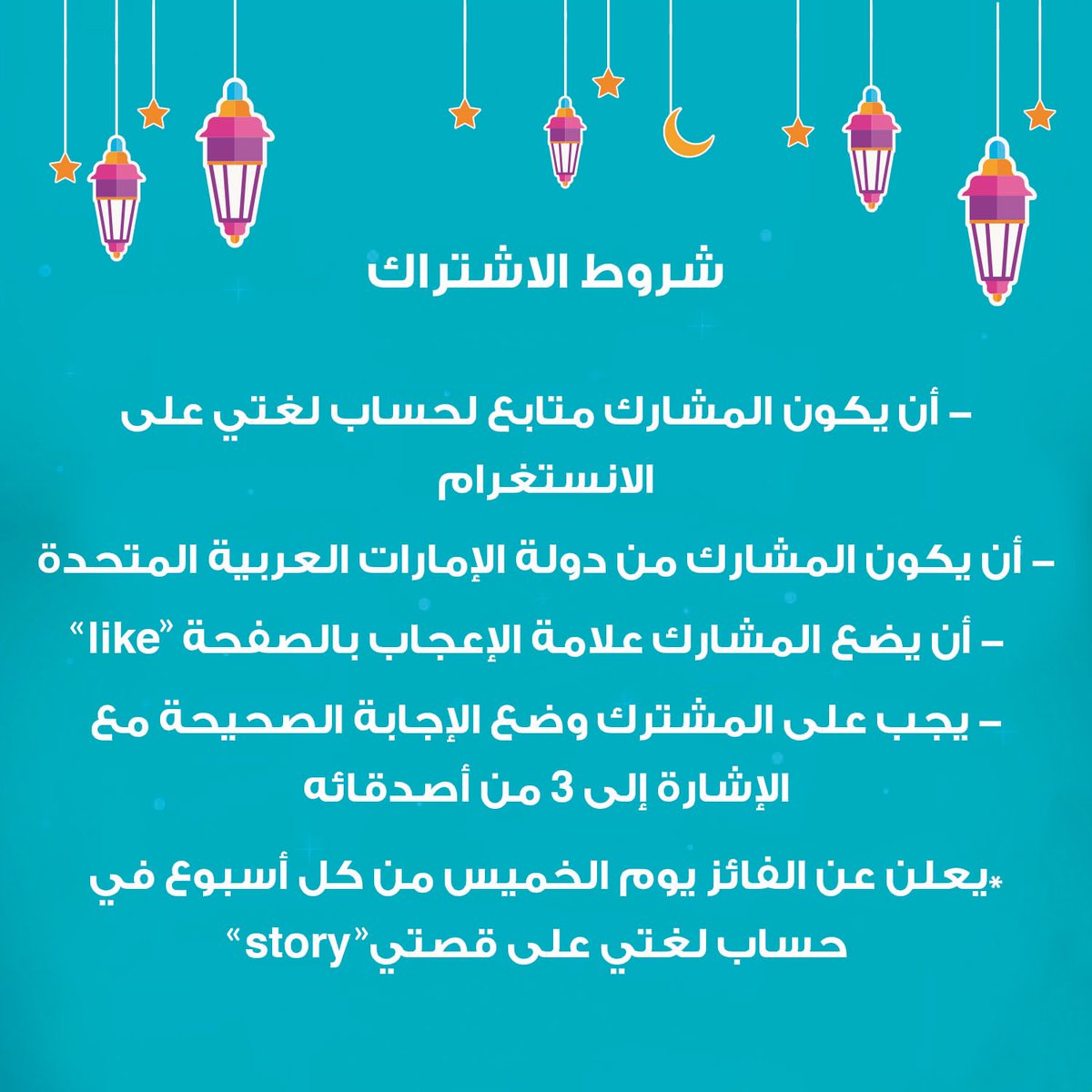 شروط الاشتراك

– أن يكون المشارك متابع لحساب لغتي على الانستغرام

– أن يكون المشارك من دولة الإمارات العربية المتحدة

– أن يضع المشارك علامة الإعجاب بالصفحة "like"

– يجب على المشترك وضع الإجابة الصحيحة مع الإشارة إلى 3 من أصدقائه

*يعلن عن الفائز يوم الخميس من كل أسبوع في حساب لغتي على قصتي"story"